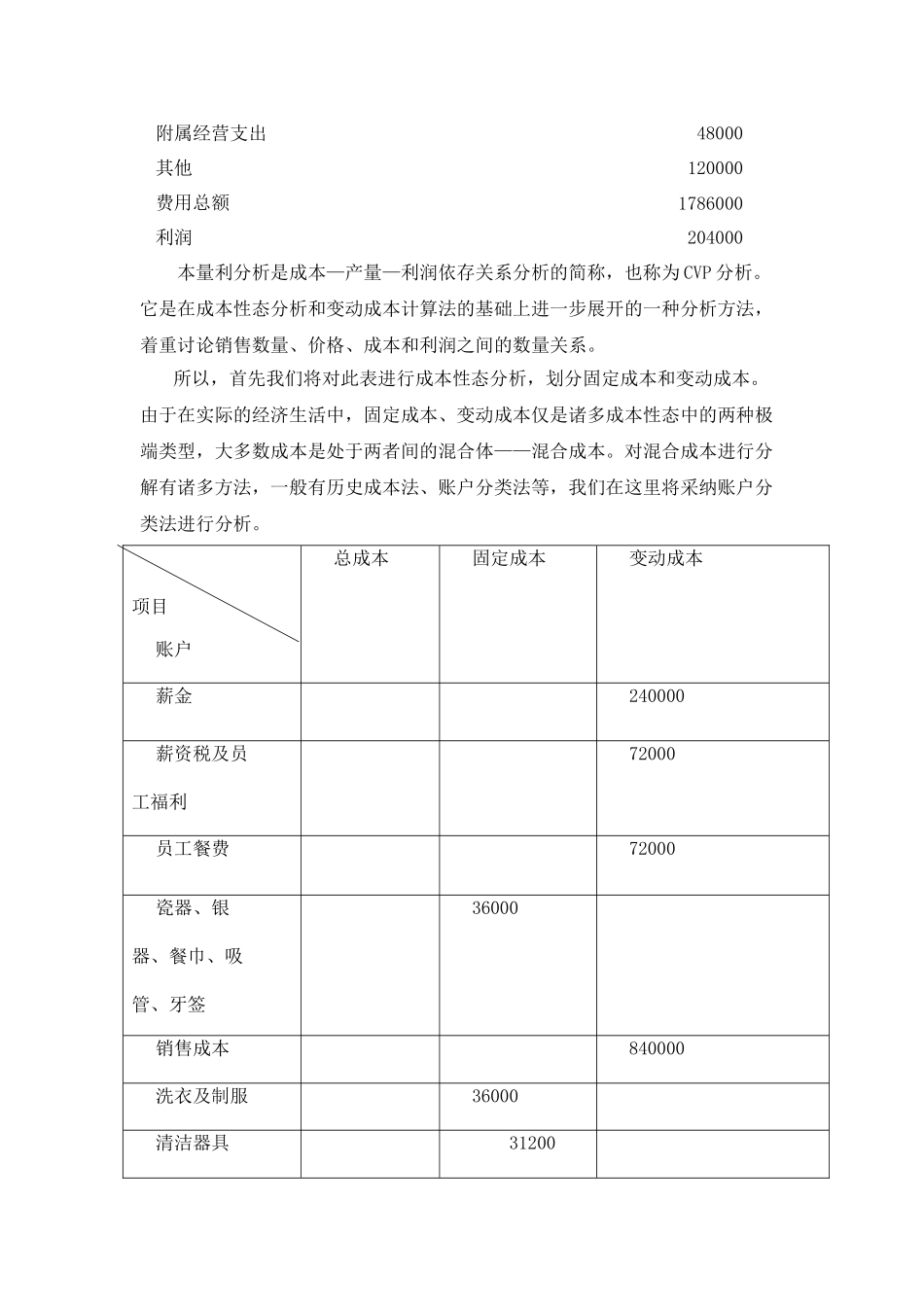 附属经营支出 48000

其他 120000

费用总额 1786000

利润 204000

本量利分析是成本—产量—利润依存关系分析的简称，也称为CVP分析。它是在成本性态分析和变动成本计算法的基础上进一步展开的一种分析方法，着重讨论销售数量、价格、成本和利润之间的数量关系。

所以，首先我们将对此表进行成本性态分析，划分固定成本和变动成本。由于在实际的经济生活中，固定成本、变动成本仅是诸多成本性态中的两种极端类型，大多数成本是处于两者间的混合体——混合成本。对混合成本进行分解有诸多方法，一般有历史成本法、账户分类法等，我们在这里将采纳账户分类法进行分析。

| 项目 账户 | 总成本 | 固定成本 | 变动成本 |
|---|---|---|---|
| 薪金 | | | 240000 |
| 薪资税及员工福利 | | | 72000 |
| 员工餐费 | | | 72000 |
| 瓷器、银器、餐巾、吸管、牙签 | | 36000 | |
| 销售成本 | | | 840000 |
| 洗衣及制服 | | 36000 | |
| 清洁器具 | | 31200 | |